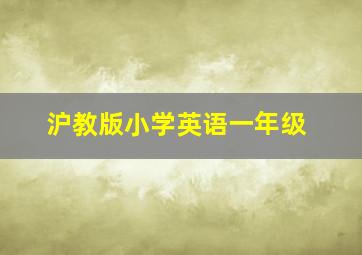 沪教版小学英语一年级